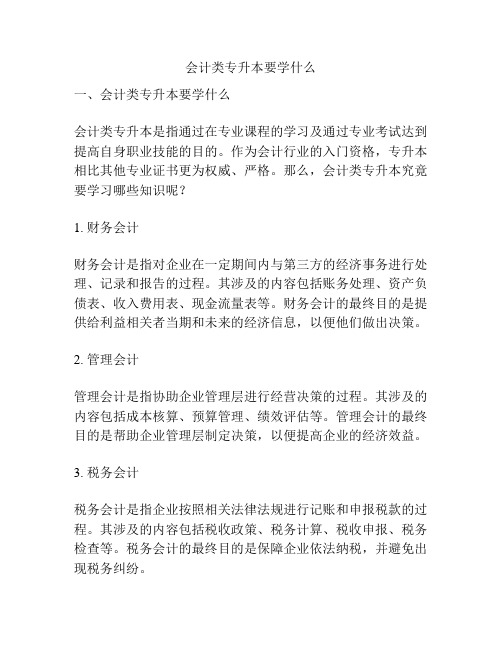 会计类专升本要学什么

一、会计类专升本要学什么

会计类专升本是指通过在专业课程的学习及通过专业考试达到提高自身职业技能的目的。作为会计行业的入门资格，专升本相比其他专业证书更为权威、严格。那么，会计类专升本究竟要学习哪些知识呢？

1. 财务会计

财务会计是指对企业在一定期间内与第三方的经济事务进行处理、记录和报告的过程。其涉及的内容包括账务处理、资产负债表、收入费用表、现金流量表等。财务会计的最终目的是提供给利益相关者当期和未来的经济信息，以便他们做出决策。

2. 管理会计

管理会计是指协助企业管理层进行经营决策的过程。其涉及的内容包括成本核算、预算管理、绩效评估等。管理会计的最终目的是帮助企业管理层制定决策，以便提高企业的经济效益。

3. 税务会计

税务会计是指企业按照相关法律法规进行记账和申报税款的过程。其涉及的内容包括税收政策、税务计算、税收申报、税务检查等。税务会计的最终目的是保障企业依法纳税，并避免出现税务纠纷。